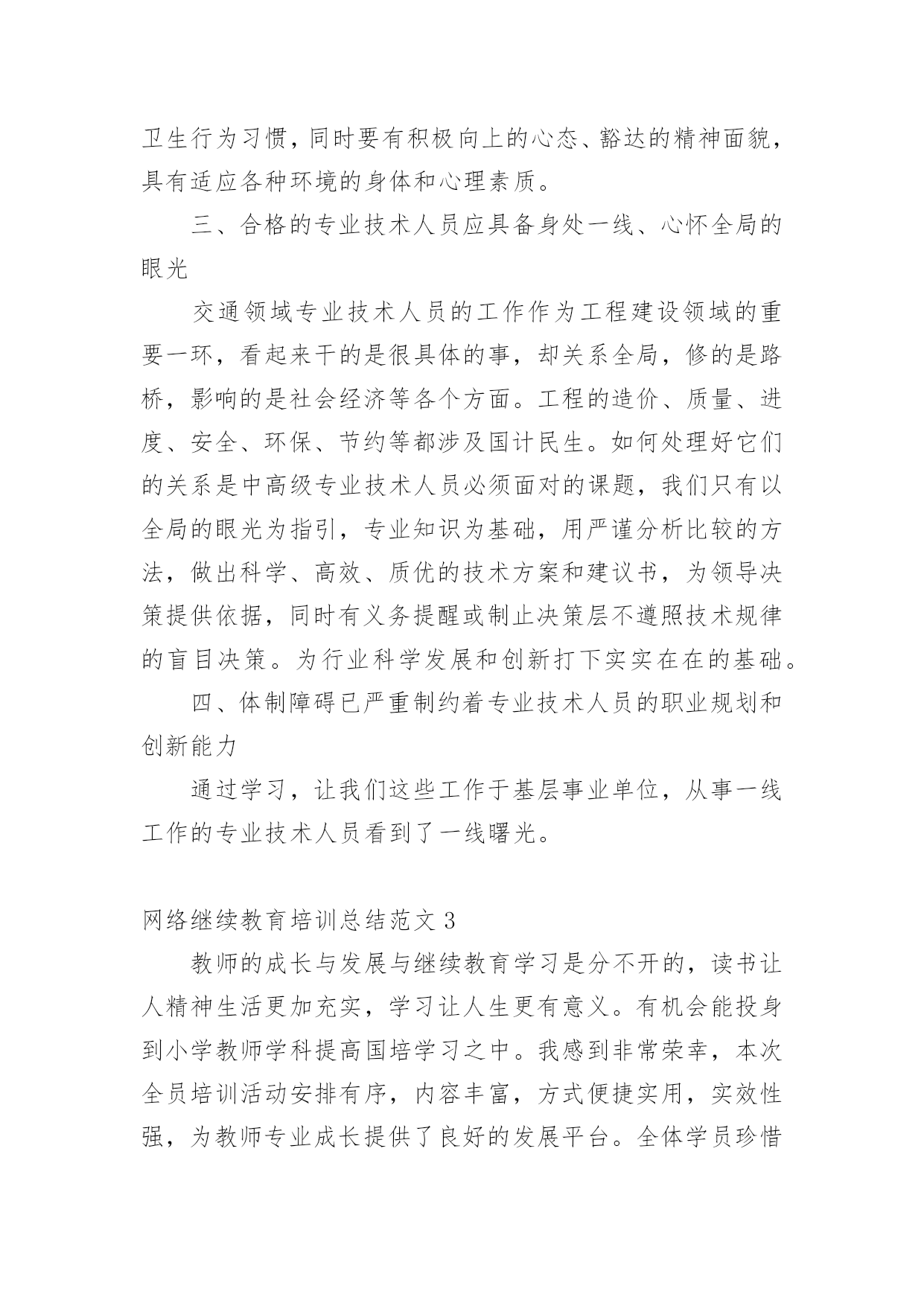 卫生行为习惯，同时要有积极向上的心态、豁达的精神面貌，具有适应各种环境的身体和心理素质。

三、合格的专业技术人员应具备身处一线、心怀全局的眼光

交通领域专业技术人员的工作作为工程建设领域的重要一环，看起来干的是很具体的事，却关系全局，修的是路桥，影响的是社会经济等各个方面。工程的造价、质量、进度、安全、环保、节约等都涉及国计民生。如何处理好它们的关系是中高级专业技术人员必须面对的课题，我们只有以全局的眼光为指引，专业知识为基础，用严谨分析比较的方法，做出科学、高效、质优的技术方案和建议书，为领导决策提供依据，同时有义务提醒或制止决策层不遵照技术规律的盲目决策。为行业科学发展和创新打下实实在在的基础。

四、体制障碍已严重制约着专业技术人员的职业规划和创新能力

通过学习，让我们这些工作于基层事业单位，从事一线工作的专业技术人员看到了一线曙光。

网络继续教育培训总结范文 3

教师的成长与发展与继续教育学习是分不开的，读书让人精神生活更加充实，学习让人生更有意义。有机会能投身到小学教师学科提高国培学习之中。我感到非常荣幸，本次全员培训活动安排有序，内容丰富，方式便捷实用，实效性强，为教师专业成长提供了良好的发展平台。全体学员珍惜